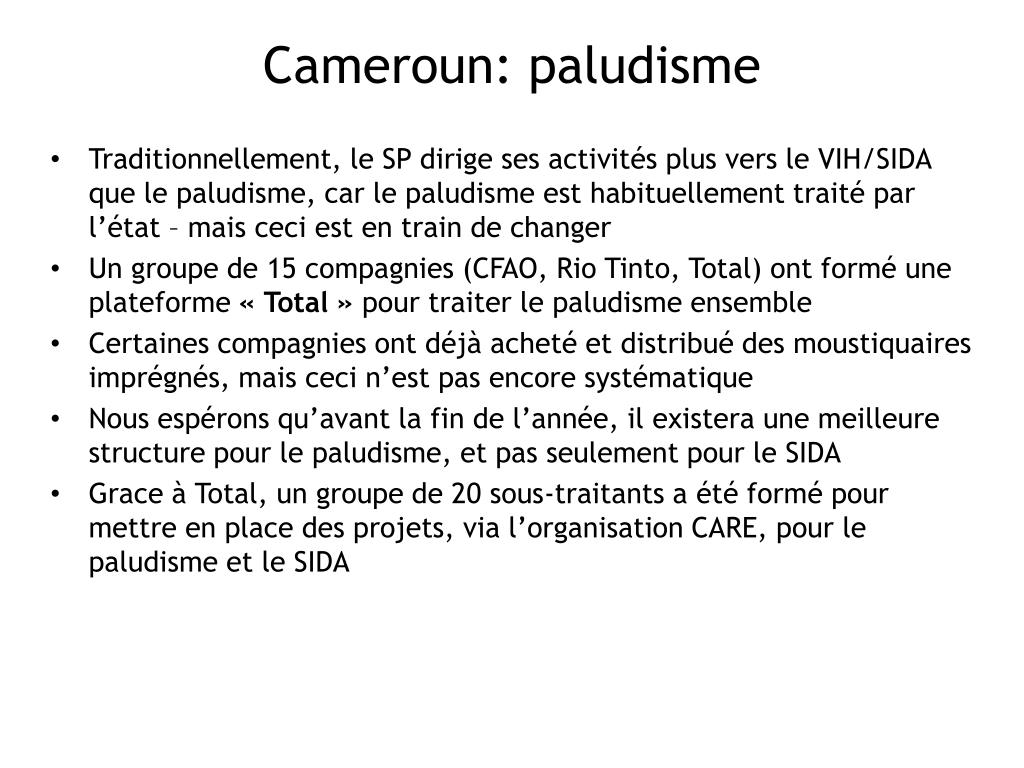 Cameroun: paludisme

• Traditionnellement, le SP dirige ses activités plus vers le VIH/SIDA que le paludisme, car le paludisme est habituellement traité par l'état – mais ceci est en train de changer
• Un groupe de 15 compagnies (CFAO, Rio Tinto, Total) ont formé une plateforme « Total » pour traiter le paludisme ensemble
• Certaines compagnies ont déjà acheté et distribué des moustiquaires imprégnés, mais ceci n'est pas encore systématique
• Nous espérons qu'avant la fin de l'année, il existera une meilleure structure pour le paludisme, et pas seulement pour le SIDA
• Grace à Total, un groupe de 20 sous-traitants a été formé pour mettre en place des projets, via l'organisation CARE, pour le paludisme et le SIDA